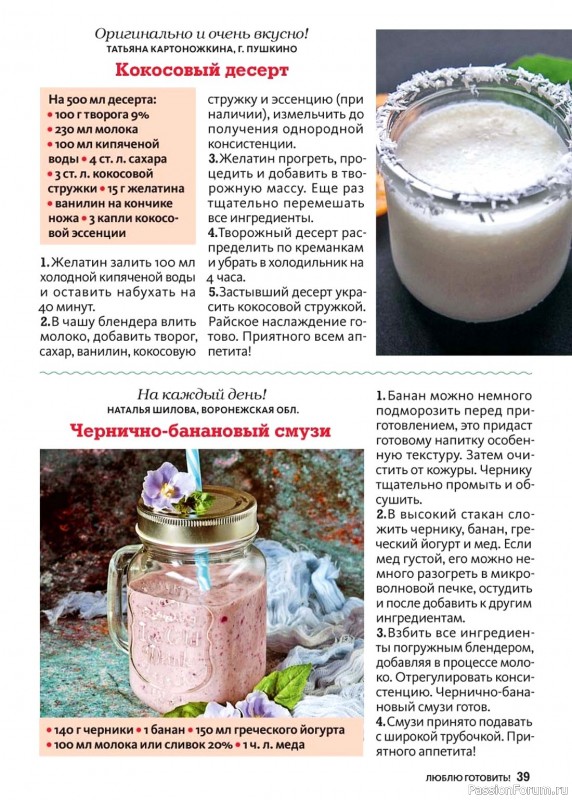 Оригинально и очень вкусно!
ТАТЬЯНА КАРТОНОЖКИНА, Г. ПУШКИНО

Кокосовый десерт

На 500 мл десерта:
• 100 г творога 9%
• 230 мл молока
• 100 мл кипяченой воды • 4 ст. л. сахара
• 3 ст. л. кокосовой стружки • 15 г желатина
• ванилин на кончике ножа • 3 капли кокосовой эссенции

1. Желатин залить 100 мл холодной кипяченой воды и оставить набухать на 40 минут.
2. В чашу блендера влить молоко, добавить творог, сахар, ванилин, кокосовую стружку и эссенцию (при наличии), измельчить до получения однородной консистенции.
3. Желатин прогреть, процедить и добавить в творожную массу. Еще раз тщательно перемешать все ингредиенты.
4. Творожный десерт распределить по креманкам и убрать в холодильник на 4 часа.
5. Застывший десерт украсить кокосовой стружкой. Райское наслаждение готово. Приятного всем аппетита!

На каждый день!
НАТАЛЬЯ ШИЛОВА, ВОРОНЕЖСКАЯ ОБЛ.

Чернично-банановый смузи

• 140 г черники • 1 банан • 150 мл греческого йогурта
• 100 мл молока или сливок 20% • 1 ч. л. меда

1. Банан можно немного подморозить перед приготовлением, это придаст готовому напитку особенную текстуру. Затем очистить от кожуры. Чернику тщательно промыть и обсушить.
2. В высокий стакан сложить чернику, банан, греческий йогурт и мед. Если мед густой, его можно немного разогреть в микроволновой печке, остудить и после добавить к другим ингредиентам.
3. Взбить все ингредиенты погружным блендером, добавляя в процессе молоко. Отрегулировать консистенцию. Чернично-банановый смузи готов.
4. Смузи принято подавать с широкой трубочкой. Приятного аппетита!

ЛЮБЛЮ ГОТОВИТЬ! 39

PassionForum.ru